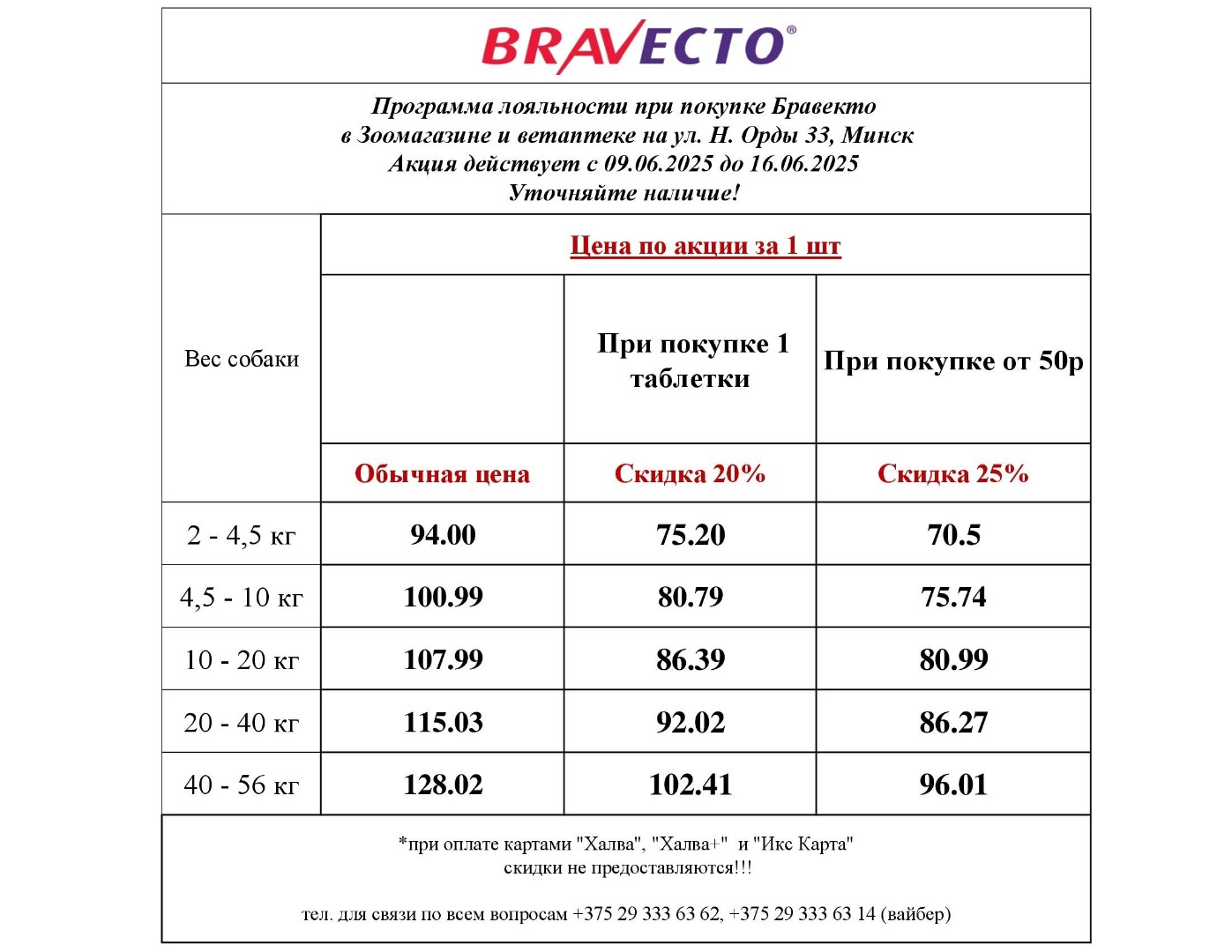 BRAVECTO®

Программа лояльности при покупке Бравекто
в Зоомагазине и ветаптеке на ул. Н. Орды 33, Минск
Акция действует с 09.06.2025 до 16.06.2025
Уточняйте наличие!

| Вес собаки | Цена по акции за 1 шт | | |
|---|---|---|---|
| | | При покупке 1 таблетки | При покупке от 50р |
| | Обычная цена | Скидка 20% | Скидка 25% |
| 2 - 4,5 кг | 94.00 | 75.20 | 70.5 |
| 4,5 - 10 кг | 100.99 | 80.79 | 75.74 |
| 10 - 20 кг | 107.99 | 86.39 | 80.99 |
| 20 - 40 кг | 115.03 | 92.02 | 86.27 |
| 40 - 56 кг | 128.02 | 102.41 | 96.01 |

*при оплате картами "Халва", "Халва+" и "Икс Карта"
скидки не предоставляются!!!

тел. для связи по всем вопросам +375 29 333 63 62, +375 29 333 63 14 (вайбер)